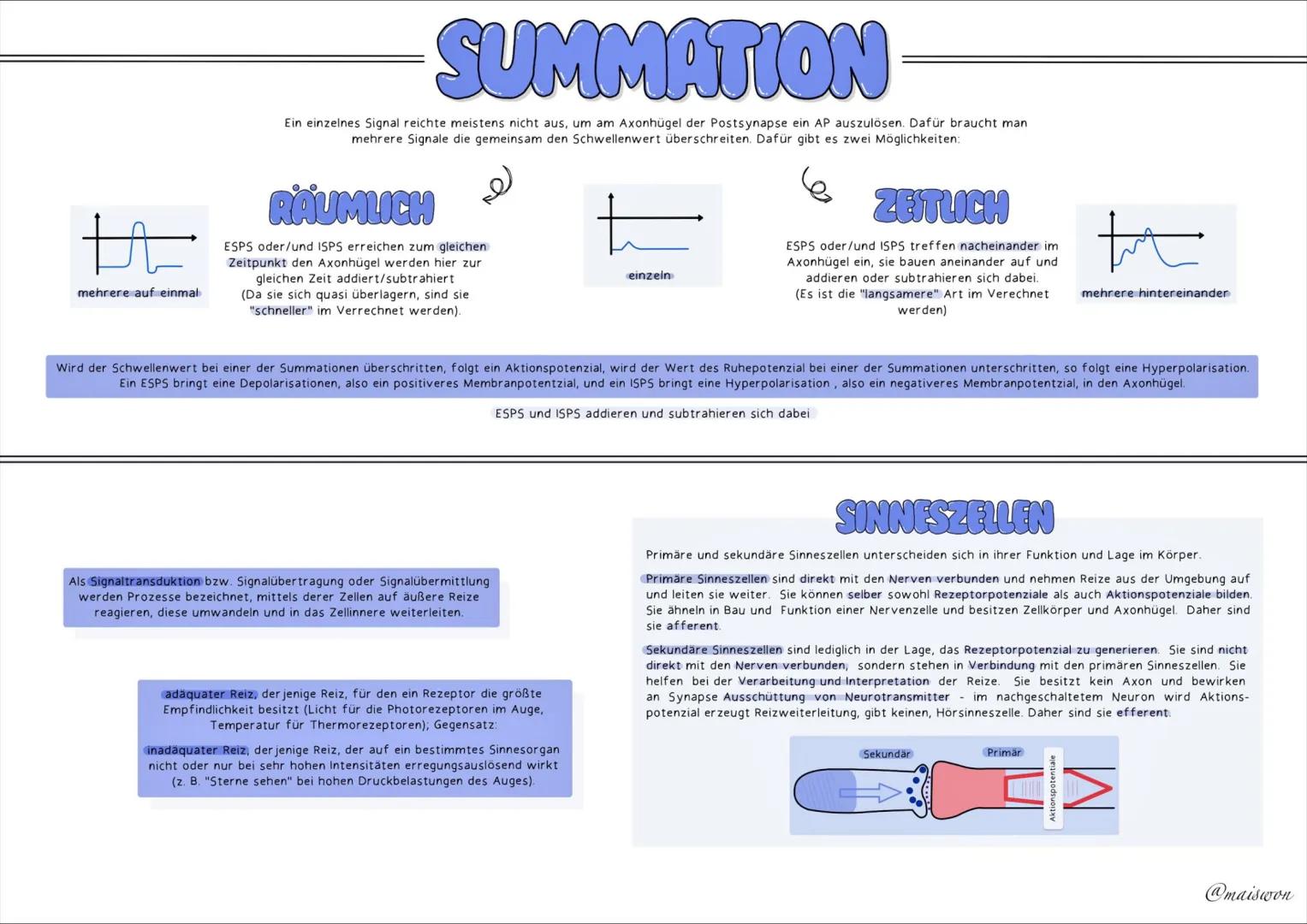 SUMMATION

Ein einzelnes Signal reichte meistens nicht aus, um am Axonhügel der Postsynapse ein AP auszulösen. Dafür braucht man mehrere Signale die gemeinsam den Schwellenwert überschreiten. Dafür gibt es zwei Möglichkeiten:

mehrere auf einmal

RÄUMLICH

ESPS oder/und ISPS erreichen zum gleichen Zeitpunkt den Axonhügel werden hier zur gleichen Zeit addiert/subtrahiert (Da sie sich quasi überlagern, sind sie "schneller" im Verrechnet werden).

einzeln

ZEITLICH

ESPS oder/und ISPS treffen nacheinander im Axonhügel ein, sie bauen aneinander auf und addieren oder subtrahieren sich dabei. (Es ist die "langsamere" Art im Verrechnet werden)

mehrere hintereinander

Wird der Schwellenwert bei einer der Summationen überschritten, folgt ein Aktionspotenzial, wird der Wert des Ruhepotenzial bei einer der Summationen unterschritten, so folgt eine Hyperpolarisation. Ein ESPS bringt eine Depolarisationen, also ein positiveres Membranpotentzial, und ein ISPS bringt eine Hyperpolarisation , also ein negativeres Membranpotentzial, in den Axonhügel.

ESPS und ISPS addieren und subtrahieren sich dabei

Als Signaltransduktion bzw. Signalübertragung oder Signalübermittlung werden Prozesse bezeichnet, mittels derer Zellen auf äußere Reize reagieren, diese umwandeln und in das Zellinnere weiterleiten.

adäquater Reiz, derjenige Reiz, für den ein Rezeptor die größte Empfindlichkeit besitzt (Licht für die Photorezeptoren im Auge, Temperatur für Thermorezeptoren); Gegensatz:

inadäquater Reiz, derjenige Reiz, der auf ein bestimmtes Sinnesorgan nicht oder nur bei sehr hohen Intensitäten erregungsauslösend wirkt (z. B. "Sterne sehen" bei hohen Druckbelastungen des Auges).

SINNESZELLEN

Primäre und sekundäre Sinneszellen unterscheiden sich in ihrer Funktion und Lage im Körper.

Primäre Sinneszellen sind direkt mit den Nerven verbunden und nehmen Reize aus der Umgebung auf und leiten sie weiter. Sie können selber sowohl Rezeptorpotenziale als auch Aktionspotenziale bilden. Sie ähneln in Bau und Funktion einer Nervenzelle und besitzen Zellkörper und Axonhügel. Daher sind sie afferent.

Sekundäre Sinneszellen sind lediglich in der Lage, das Rezeptorpotenzial zu generieren. Sie sind nicht direkt mit den Nerven verbunden, sondern stehen in Verbindung mit den primären Sinneszellen. Sie helfen bei der Verarbeitung und Interpretation der Reize. Sie besitzt kein Axon und bewirken an Synapse Ausschüttung von Neurotransmitter - im nachgeschaltetem Neuron wird Aktionspotenzial erzeugt Reizweiterleitung, gibt keinen, Hörsinneszelle. Daher sind sie efferent.

Sekundär
Primär
Aktionspotentiale

@maiswon